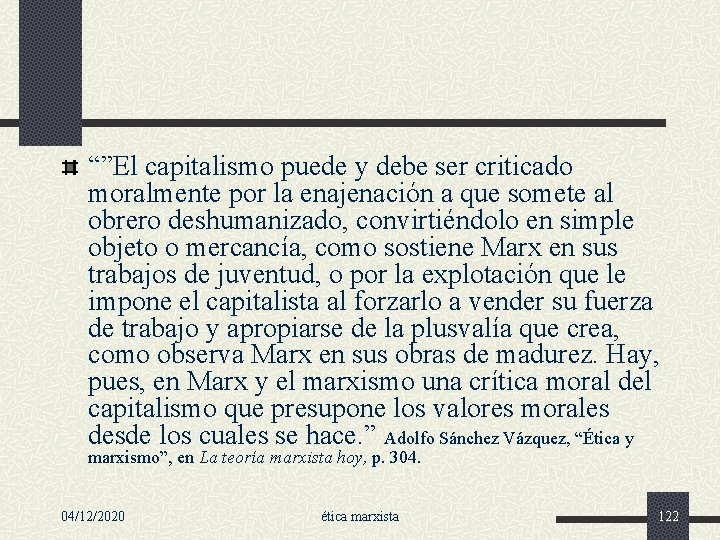 “”El capitalismo puede y debe ser criticado moralmente por la enajenación a que somete al obrero deshumanizado, convirtiéndolo en simple objeto o mercancía, como sostiene Marx en sus trabajos de juventud, o por la explotación que le impone el capitalista al forzarlo a vender su fuerza de trabajo y apropiarse de la plusvalía que crea, como observa Marx en sus obras de madurez. Hay, pues, en Marx y el marxismo una crítica moral del capitalismo que presupone los valores morales desde los cuales se hace.” Adolfo Sánchez Vázquez, “Ética y marxismo”, en La teoría marxista hoy, p. 304.

04/12/2020

ética marxista

122